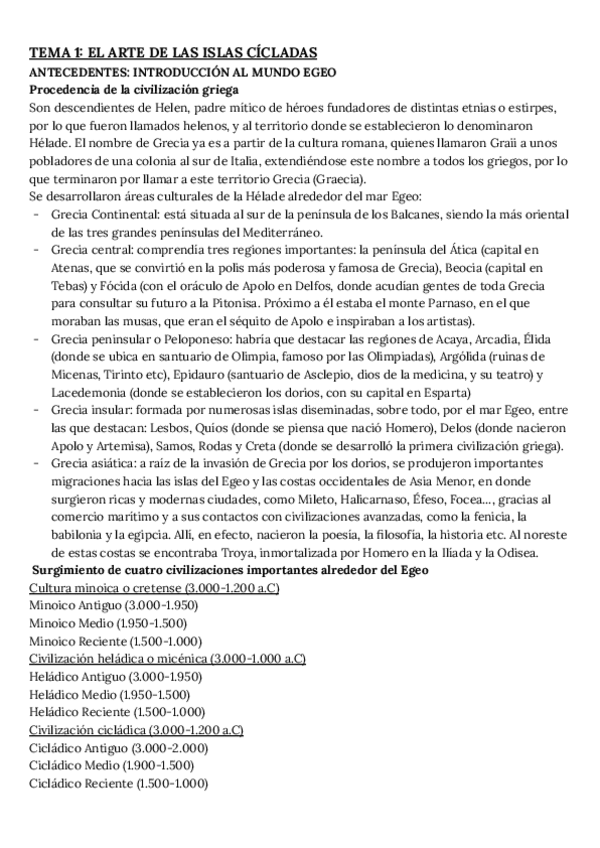 TEMA 1: EL ARTE DE LAS ISLAS CÍCLADAS
ANTECEDENTES: INTRODUCCIÓN AL MUNDO EGEO
Procedencia de la civilización griega
Son descendientes de Helen, padre mítico de héroes fundadores de distintas etnias o estirpes, por lo que fueron llamados helenos, y al territorio donde se establecieron lo denominaron Hélade. El nombre de Grecia ya es a partir de la cultura romana, quienes llamaron Graii a unos pobladores de una colonia al sur de Italia, extendiéndose este nombre a todos los griegos, por lo que terminaron por llamar a este territorio Grecia (Graecia).
Se desarrollaron áreas culturales de la Hélade alrededor del mar Egeo:
- Grecia Continental: está situada al sur de la península de los Balcanes, siendo la más oriental de las tres grandes penínsulas del Mediterráneo.
- Grecia central: comprendía tres regiones importantes: la península del Ática (capital en Atenas, que se convirtió en la polis más poderosa y famosa de Grecia), Beocia (capital en Tebas) y Fócida (con el oráculo de Apolo en Delfos, donde acudían gentes de toda Grecia para consultar su futuro a la Pitonisa. Próximo a él estaba el monte Parnaso, en el que moraban las musas, que eran el séquito de Apolo e inspiraban a los artistas).
- Grecia peninsular o Peloponeso: habría que destacar las regiones de Acaya, Arcadia, Élida (donde se ubica en santuario de Olimpia, famoso por las Olimpiadas), Argólida (ruinas de Micenas, Tirinto etc), Epidauro (santuario de Asclepio, dios de la medicina, y su teatro) y Lacedemonia (donde se establecieron los dorios, con su capital en Esparta)
- Grecia insular: formada por numerosas islas diseminadas, sobre todo, por el mar Egeo, entre las que destacan: Lesbos, Quíos (donde se piensa que nació Homero), Delos (donde nacieron Apolo y Artemisa), Samos, Rodas y Creta (donde se desarrolló la primera civilización griega).
- Grecia asiática: a raíz de la invasión de Grecia por los dorios, se produjeron importantes migraciones hacia las islas del Egeo y las costas occidentales de Asia Menor, en donde surgieron ricas y modernas ciudades, como Mileto, Halicarnaso, Éfeso, Focea..., gracias al comercio marítimo y a sus contactos con civilizaciones avanzadas, como la fenicia, la babilonia y la egipcia. Allí, en efecto, nacieron la poesía, la filosofía, la historia etc. Al noreste de estas costas se encontraba Troya, inmortalizada por Homero en la Ilíada y la Odisea.
Surgimiento de cuatro civilizaciones importantes alrededor del Egeo
Cultura minoica o cretense (3.000-1.200 a.C)
Minoico Antiguo (3.000-1.950)
Minoico Medio (1.950-1.500)
Minoico Reciente (1.500-1.000)
Civilización heládica o micénica (3.000-1.000 a.C)
Heládico Antiguo (3.000-1.950)
Heládico Medio (1.950-1.500)
Heládico Reciente (1.500-1.000)
Civilización cicládica (3.000-1.200 a.C)
Cicládico Antiguo (3.000-2.000)
Cicládico Medio (1.900-1.500)
Cicládico Reciente (1.500-1.000)